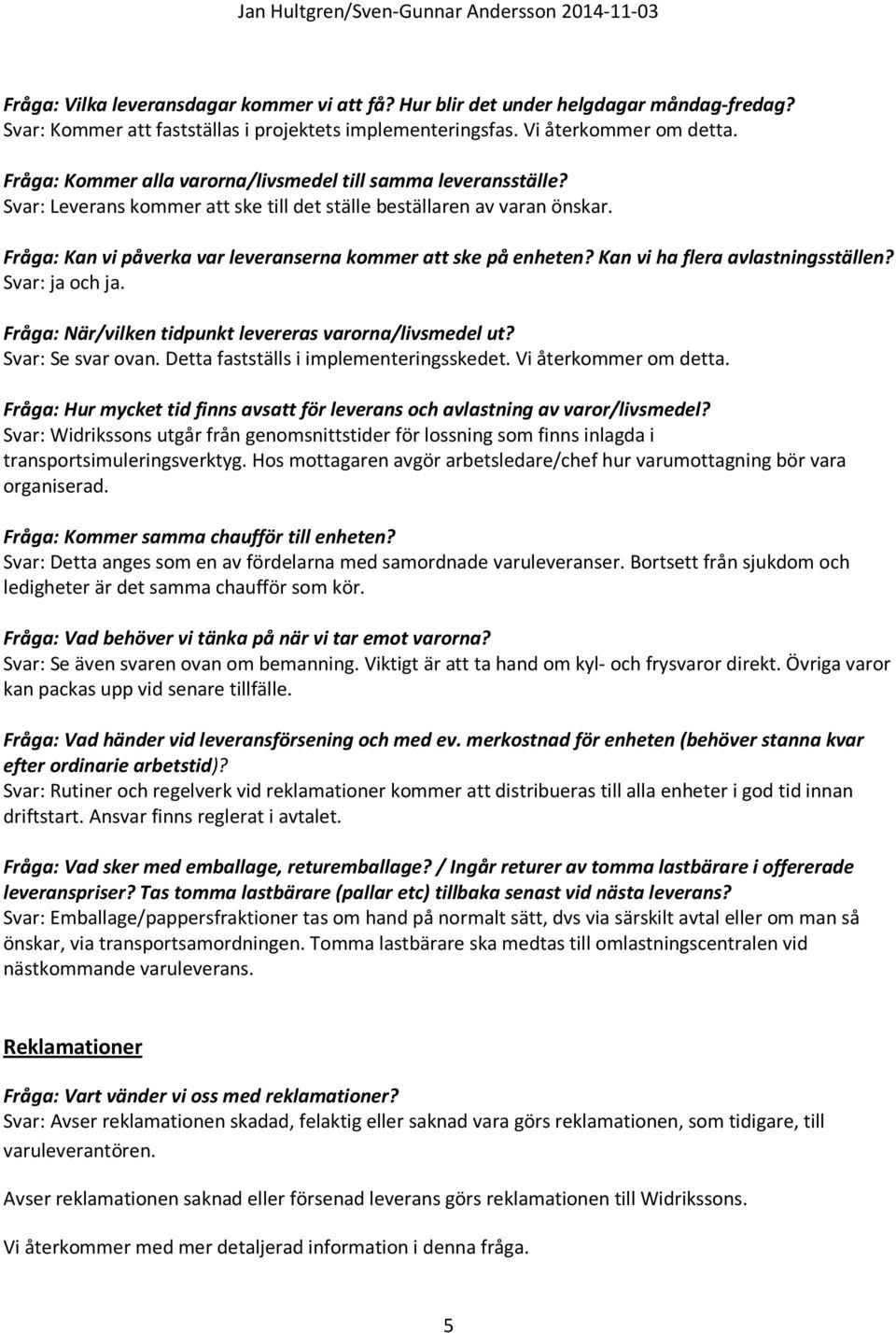 Jan Hultgren/Sven-Gunnar Andersson 2014-11-03

Fråga: Vilka leveransdagar kommer vi att få? Hur blir det under helgdagar måndag-fredag?
Svar: Kommer att fastställas i projektets implementeringsfas. Vi återkommer om detta.

Fråga: Kommer alla varorna/livsmedel till samma leveransställe?
Svar: Leverans kommer att ske till det ställe beställaren av varan önskar.

Fråga: Kan vi påverka var leveranserna kommer att ske på enheten? Kan vi ha flera avlastningsställen?
Svar: ja och ja.

Fråga: När/vilken tidpunkt levereras varorna/livsmedel ut?
Svar: Se svar ovan. Detta fastställs i implementeringsskedet. Vi återkommer om detta.

Fråga: Hur mycket tid finns avsatt för leverans och avlastning av varor/livsmedel?
Svar: Widrikssons utgår från genomsnittstider för lossning som finns inlagda i transportsimuleringsverktyg. Hos mottagaren avgör arbetsledare/chef hur varumottagning bör vara organiserad.

Fråga: Kommer samma chaufför till enheten?
Svar: Detta anges som en av fördelarna med samordnade varuleveranser. Bortsett från sjukdom och ledigheter är det samma chaufför som kör.

Fråga: Vad behöver vi tänka på när vi tar emot varorna?
Svar: Se även svaren ovan om bemanning. Viktigt är att ta hand om kyl- och frysvaror direkt. Övriga varor kan packas upp vid senare tillfälle.

Fråga: Vad händer vid leveransförsening och med ev. merkostnad för enheten (behöver stanna kvar efter ordinarie arbetstid)?
Svar: Rutiner och regelverk vid reklamationer kommer att distribueras till alla enheter i god tid innan driftstart. Ansvar finns reglerat i avtalet.

Fråga: Vad sker med emballage, returemballage? / Ingår returer av tomma lastbärare i offererade leveranspriser? Tas tomma lastbärare (pallar etc) tillbaka senast vid nästa leverans?
Svar: Emballage/pappersfraktioner tas om hand på normalt sätt, dvs via särskilt avtal eller om man så önskar, via transportsamordningen. Tomma lastbärare ska medtas till omlastningscentralen vid nästkommande varuleverans.

Reklamationer

Fråga: Vart vänder vi oss med reklamationer?
Svar: Avser reklamationen skadad, felaktig eller saknad vara görs reklamationen, som tidigare, till varuleverantören.

Avser reklamationen saknad eller försenad leverans görs reklamationen till Widrikssons.

Vi återkommer med mer detaljerad information i denna fråga.

5